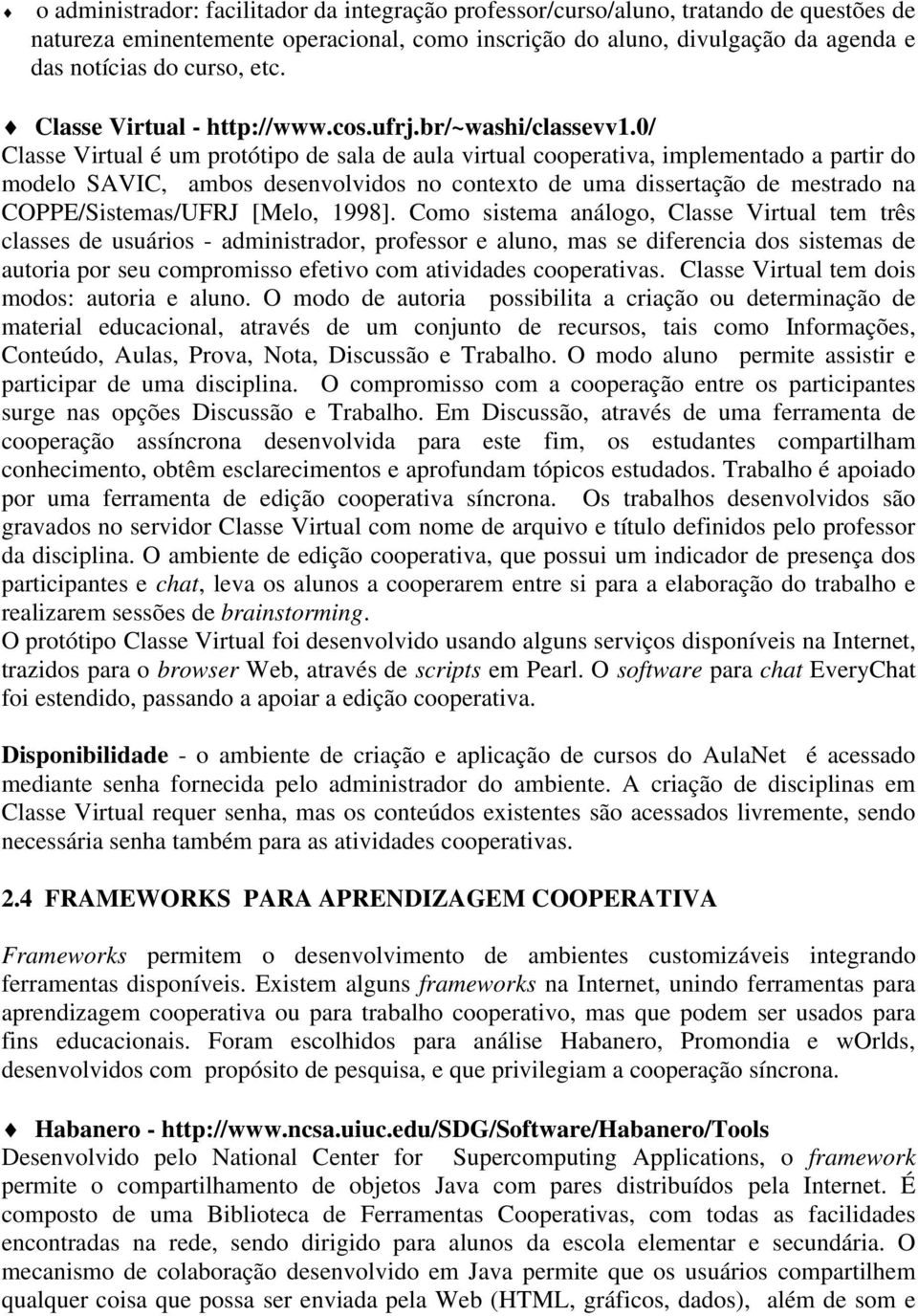 ♦ o administrador: facilitador da integração professor/curso/aluno, tratando de questões de natureza eminentemente operacional, como inscrição do aluno, divulgação da agenda e das notícias do curso, etc.

♦ Classe Virtual - http://www.cos.ufrj.br/~washi/classevv1.0/
Classe Virtual é um protótipo de sala de aula virtual cooperativa, implementado a partir do modelo SAVIC, ambos desenvolvidos no contexto de uma dissertação de mestrado na COPPE/Sistemas/UFRJ [Melo, 1998]. Como sistema análogo, Classe Virtual tem três classes de usuários - administrador, professor e aluno, mas se diferencia dos sistemas de autoria por seu compromisso efetivo com atividades cooperativas. Classe Virtual tem dois modos: autoria e aluno. O modo de autoria possibilita a criação ou determinação de material educacional, através de um conjunto de recursos, tais como Informações, Conteúdo, Aulas, Prova, Nota, Discussão e Trabalho. O modo aluno permite assistir e participar de uma disciplina. O compromisso com a cooperação entre os participantes surge nas opções Discussão e Trabalho. Em Discussão, através de uma ferramenta de cooperação assíncrona desenvolvida para este fim, os estudantes compartilham conhecimento, obtêm esclarecimentos e aprofundam tópicos estudados. Trabalho é apoiado por uma ferramenta de edição cooperativa síncrona. Os trabalhos desenvolvidos são gravados no servidor Classe Virtual com nome de arquivo e título definidos pelo professor da disciplina. O ambiente de edição cooperativa, que possui um indicador de presença dos participantes e chat, leva os alunos a cooperarem entre si para a elaboração do trabalho e realizarem sessões de brainstorming.
O protótipo Classe Virtual foi desenvolvido usando alguns serviços disponíveis na Internet, trazidos para o browser Web, através de scripts em Pearl. O software para chat EveryChat foi estendido, passando a apoiar a edição cooperativa.

Disponibilidade - o ambiente de criação e aplicação de cursos do AulaNet é acessado mediante senha fornecida pelo administrador do ambiente. A criação de disciplinas em Classe Virtual requer senha, mas os conteúdos existentes são acessados livremente, sendo necessária senha também para as atividades cooperativas.

2.4 FRAMEWORKS PARA APRENDIZAGEM COOPERATIVA

Frameworks permitem o desenvolvimento de ambientes customizáveis integrando ferramentas disponíveis. Existem alguns frameworks na Internet, unindo ferramentas para aprendizagem cooperativa ou para trabalho cooperativo, mas que podem ser usados para fins educacionais. Foram escolhidos para análise Habanero, Promondia e wOrlds, desenvolvidos com propósito de pesquisa, e que privilegiam a cooperação síncrona.

♦ Habanero - http://www.ncsa.uiuc.edu/SDG/Software/Habanero/Tools
Desenvolvido pelo National Center for Supercomputing Applications, o framework permite o compartilhamento de objetos Java com pares distribuídos pela Internet. É composto de uma Biblioteca de Ferramentas Cooperativas, com todas as facilidades encontradas na rede, sendo dirigido para alunos da escola elementar e secundária. O mecanismo de colaboração desenvolvido em Java permite que os usuários compartilhem qualquer coisa que possa ser enviada pela Web (HTML, gráficos, dados), além de som e